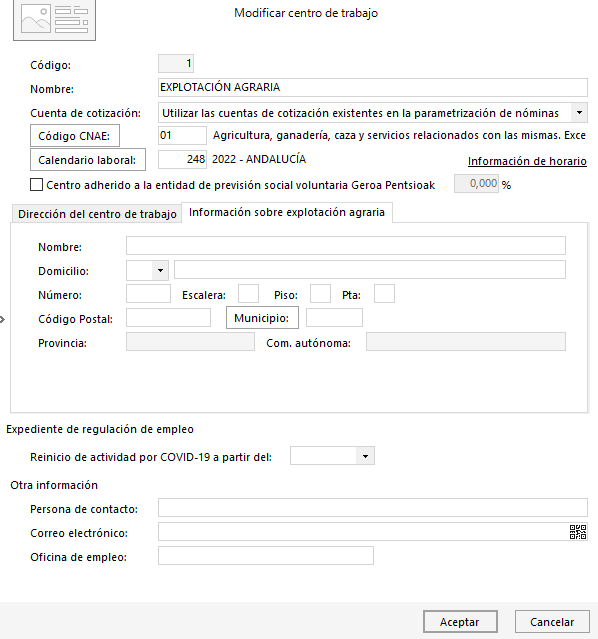 Modificar centro de trabajo

Código: 1

Nombre: EXPLOTACIÓN AGRARIA

Cuenta de cotización: Utilizar las cuentas de cotización existentes en la parametrización de nóminas

Código CNAE: 01 Agricultura, ganadería, caza y servicios relacionados con las mismas. Exce

Calendario laboral: 248 2022 - ANDALUCÍA

Información de horario

Centro adherido a la entidad de previsión social voluntaria Geroa Pentsioak 0,000 %

Dirección del centro de trabajo

Información sobre explotación agraria

Nombre:

Domicilio:

Número: Escalera: Piso: Pta:

Código Postal: Municipio:

Provincia: Com. autónoma:

Expediente de regulación de empleo

Reinicio de actividad por COVID-19 a partir del:

Otra información

Persona de contacto:

Correo electrónico:

Oficina de empleo:

Aceptar

Cancelar